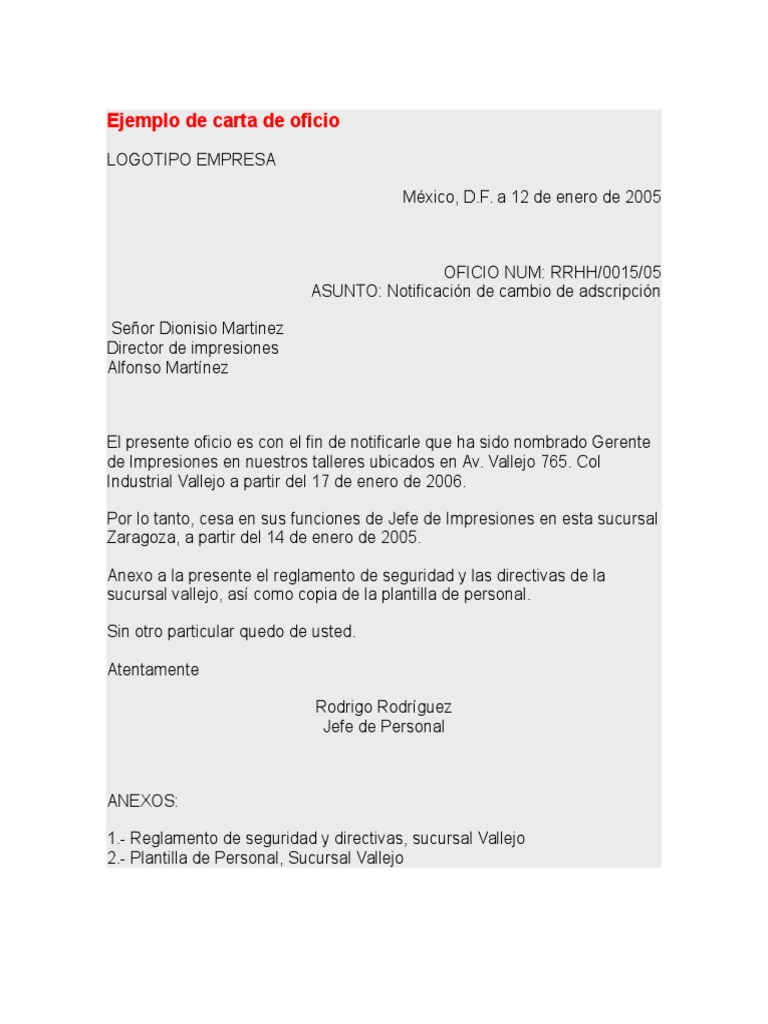 Ejemplo de carta de oficio

LOGOTIPO EMPRESA

México, D.F. a 12 de enero de 2005

OFICIO NUM: RRHH/0015/05
ASUNTO: Notificación de cambio de adscripción

Señor Dionisio Martinez
Director de impresiones
Alfonso Martínez

El presente oficio es con el fin de notificarle que ha sido nombrado Gerente de Impresiones en nuestros talleres ubicados en Av. Vallejo 765. Col Industrial Vallejo a partir del 17 de enero de 2006.

Por lo tanto, cesa en sus funciones de Jefe de Impresiones en esta sucursal Zaragoza, a partir del 14 de enero de 2005.

Anexo a la presente el reglamento de seguridad y las directivas de la sucursal vallejo, así como copia de la plantilla de personal.

Sin otro particular quedo de usted.

Atentamente

Rodrigo Rodríguez
Jefe de Personal

ANEXOS:

1.- Reglamento de seguridad y directivas, sucursal Vallejo
2.- Plantilla de Personal, Sucursal Vallejo